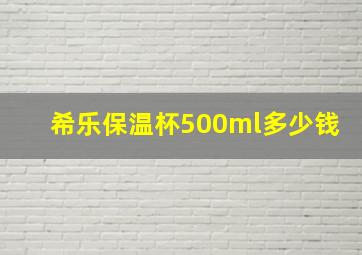 希乐保温杯500ml多少钱